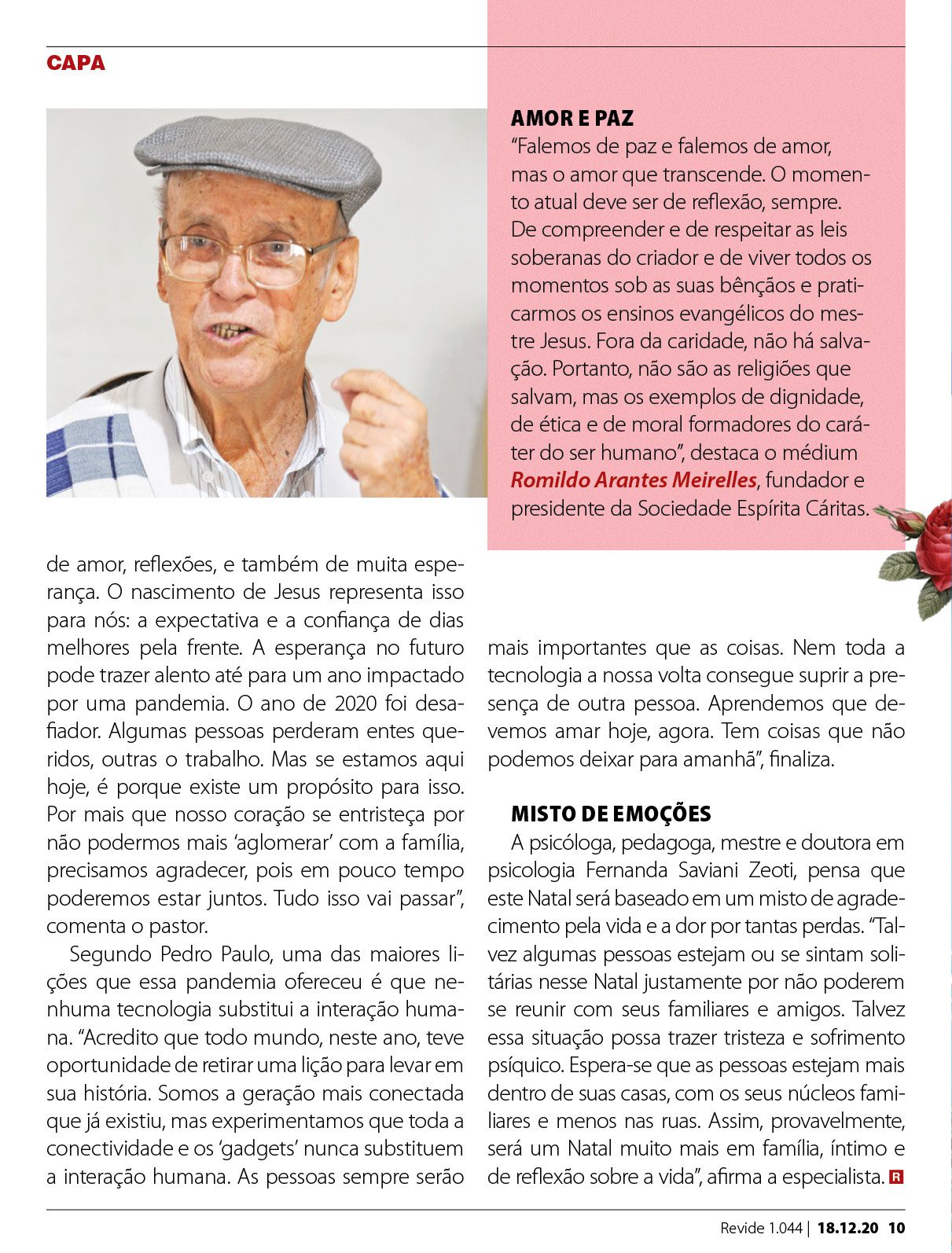 CAPA

AMOR E PAZ
"Falemos de paz e falemos de amor, mas o amor que transcende. O momento atual deve ser de reflexão, sempre. De compreender e de respeitar as leis soberanas do criador e de viver todos os momentos sob as suas bênçãos e praticarmos os ensinos evangélicos do mestre Jesus. Fora da caridade, não há salvação. Portanto, não são as religiões que salvam, mas os exemplos de dignidade, de ética e de moral formadores do caráter do ser humano", destaca o médium Romildo Arantes Meirelles, fundador e presidente da Sociedade Espírita Cáritas.

de amor, reflexões, e também de muita esperança. O nascimento de Jesus representa isso para nós: a expectativa e a confiança de dias melhores pela frente. A esperança no futuro pode trazer alento até para um ano impactado por uma pandemia. O ano de 2020 foi desafiador. Algumas pessoas perderam entes queridos, outras o trabalho. Mas se estamos aqui hoje, é porque existe um propósito para isso. Por mais que nosso coração se entristeça por não podermos mais 'aglomerar' com a família, precisamos agradecer, pois em pouco tempo poderemos estar juntos. Tudo isso vai passar", comenta o pastor.

Segundo Pedro Paulo, uma das maiores lições que essa pandemia ofereceu é que nenhuma tecnologia substitui a interação humana. "Acredito que todo mundo, neste ano, teve oportunidade de retirar uma lição para levar em sua história. Somos a geração mais conectada que já existiu, mas experimentamos que toda a conectividade e os 'gadgets' nunca substituem a interação humana. As pessoas sempre serão mais importantes que as coisas. Nem toda a tecnologia a nossa volta consegue suprir a presença de outra pessoa. Aprendemos que devemos amar hoje, agora. Tem coisas que não podemos deixar para amanhã", finaliza.

MISTO DE EMOÇÕES
A psicóloga, pedagoga, mestre e doutora em psicologia Fernanda Saviani Zeoti, pensa que este Natal será baseado em um misto de agradecimento pela vida e a dor por tantas perdas. "Talvez algumas pessoas estejam ou se sintam solitárias nesse Natal justamente por não poderem se reunir com seus familiares e amigos. Talvez essa situação possa trazer tristeza e sofrimento psíquico. Espera-se que as pessoas estejam mais dentro de suas casas, com os seus núcleos familiares e menos nas ruas. Assim, provavelmente, será um Natal muito mais em família, íntimo e de reflexão sobre a vida", afirma a especialista. R

Revide 1.044 | 18.12.20 10